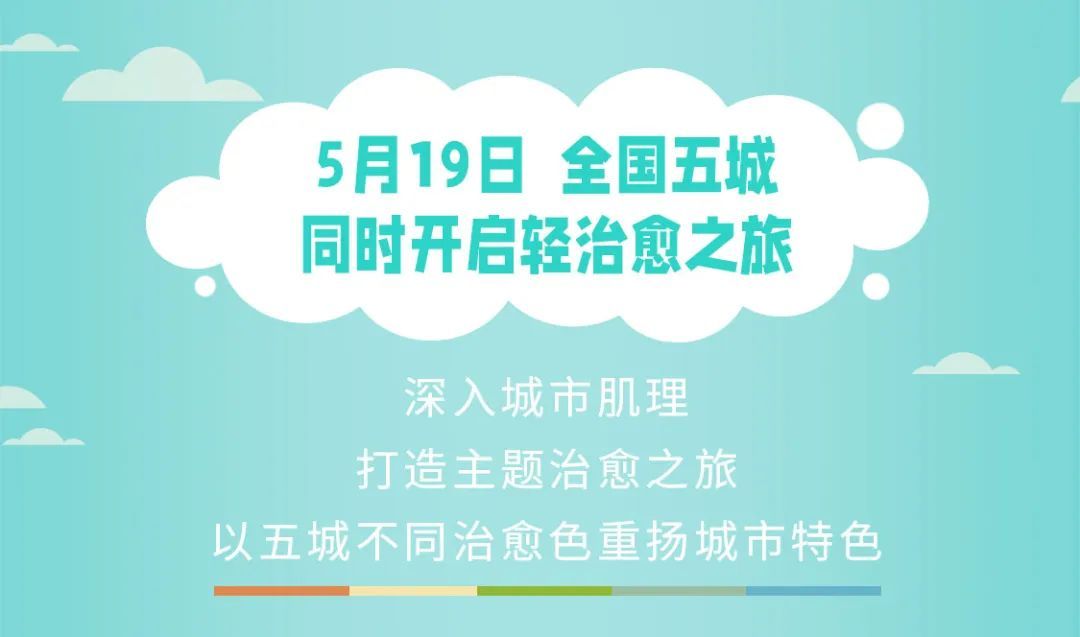 5月19日 全国五城
同时开启轻治愈之旅

深入城市肌理
打造主题治愈之旅
以五城不同治愈色重扬城市特色